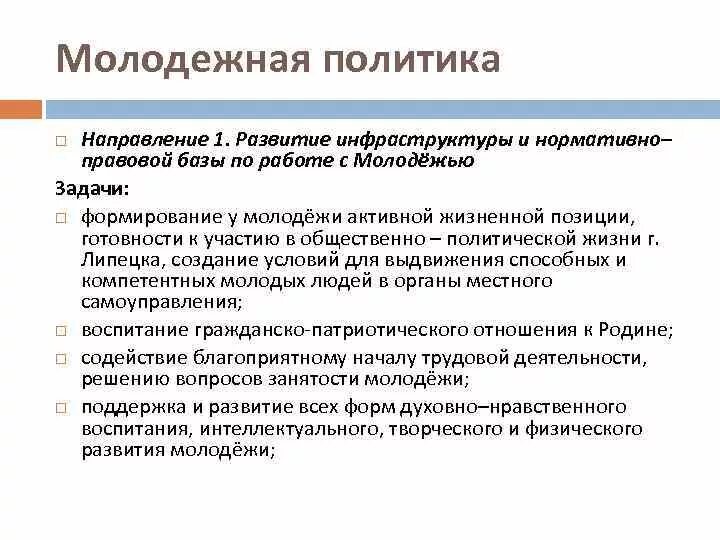 Молодежная политика

□ Направление 1. Развитие инфраструктуры и нормативно–правовой базы по работе с Молодёжью

Задачи:

□ формирование у молодёжи активной жизненной позиции, готовности к участию в общественно – политической жизни г. Липецка, создание условий для выдвижения способных и компетентных молодых людей в органы местного самоуправления;

□ воспитание гражданско-патриотического отношения к Родине;

□ содействие благоприятному началу трудовой деятельности, решению вопросов занятости молодёжи;

□ поддержка и развитие всех форм духовно–нравственного воспитания, интеллектуального, творческого и физического развития молодёжи;